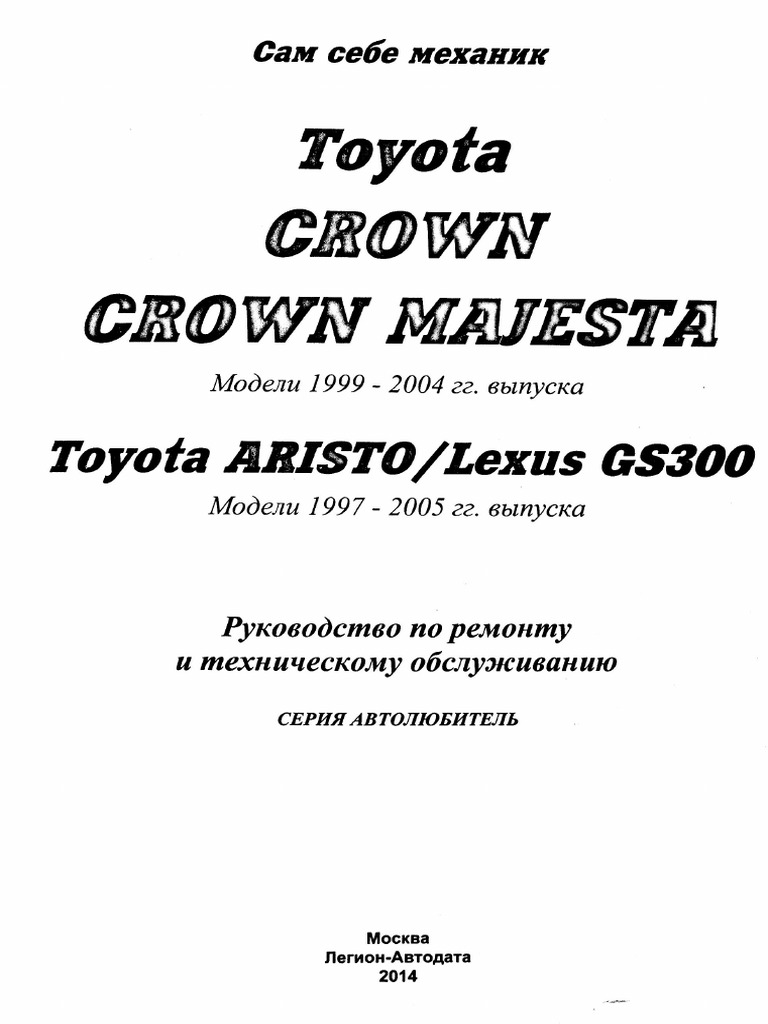 Сам себе механик

Toyota

CROWN

CROWN MAJESTA

Модели 1999 - 2004 гг. выпуска

Toyota ARISTO/Lexus GS300

Модели 1997 - 2005 гг. выпуска

Руководство по ремонту
и техническому обслуживанию

СЕРИЯ АВТОЛЮБИТЕЛЬ

Москва
Легион-Автодата
2014